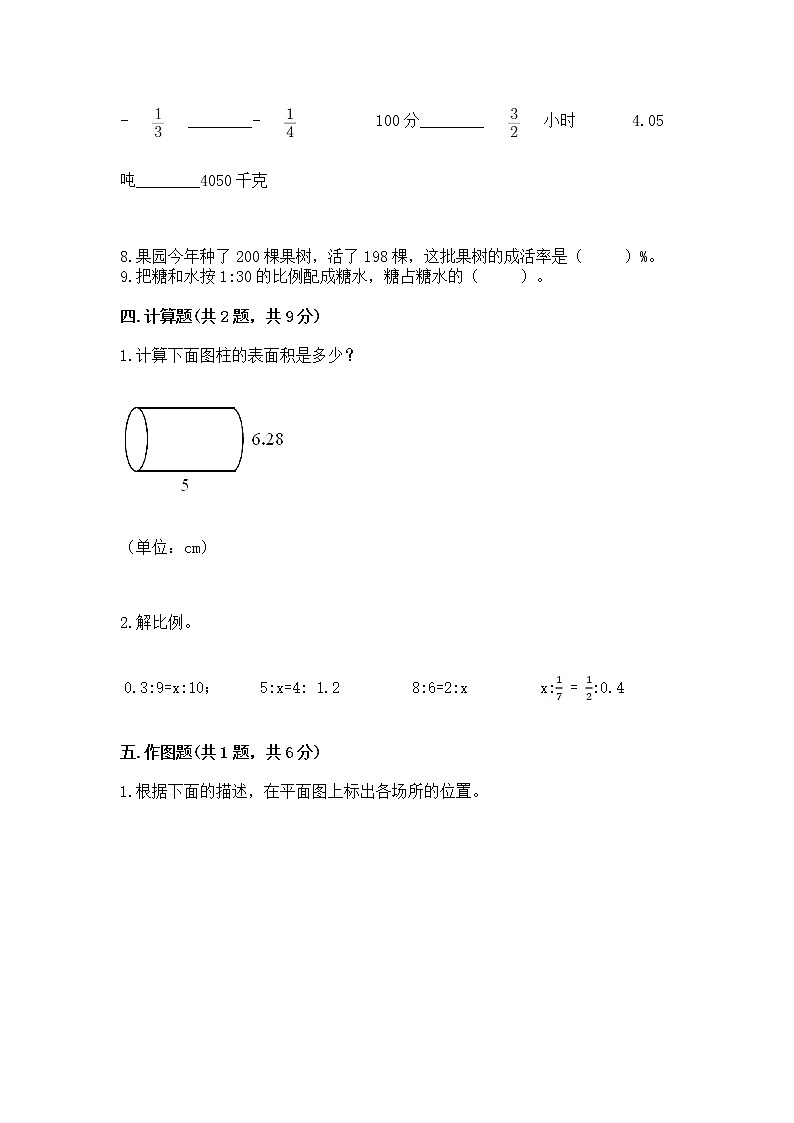 $-\frac{1}{3}$ ________ $-\frac{1}{4}$　　100分________ $\frac{3}{2}$ 小时　　4.05吨________4050千克

8.果园今年种了200棵果树，活了198棵，这批果树的成活率是（　　）%。
9.把糖和水按1:30的比例配成糖水，糖占糖水的（　　）。

四.计算题(共2题，共9分)

1.计算下面图柱的表面积是多少？

6.28

5

（单位：cm）

2.解比例。

0.3:9=x:10;　　5:x=4: 1.2　　8:6=2:x　　$x:\frac{1}{7}=\frac{1}{2}:0.4$

五.作图题(共1题，共6分)

1.根据下面的描述，在平面图上标出各场所的位置。